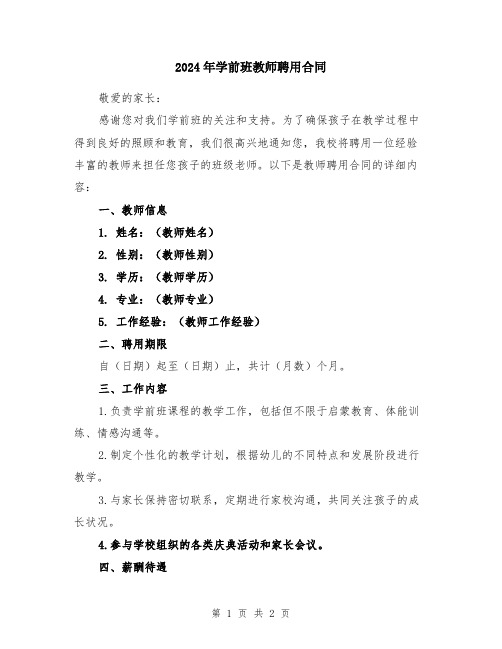 2024年学前班教师聘用合同

敬爱的家长：

感谢您对我们学前班的关注和支持。为了确保孩子在教学过程中得到良好的照顾和教育，我们很高兴地通知您，我校将聘用一位经验丰富的教师来担任您孩子的班级老师。以下是教师聘用合同的详细内容：

一、教师信息

1. 姓名：（教师姓名）

2. 性别：（教师性别）

3. 学历：（教师学历）

4. 专业：（教师专业）

5. 工作经验：（教师工作经验）

二、聘用期限

自（日期）起至（日期）止，共计（月数）个月。

三、工作内容

1.负责学前班课程的教学工作，包括但不限于启蒙教育、体能训练、情感沟通等。

2.制定个性化的教学计划，根据幼儿的不同特点和发展阶段进行教学。

3.与家长保持密切联系，定期进行家校沟通，共同关注孩子的成长状况。

4.参与学校组织的各类庆典活动和家长会议。

四、薪酬待遇

第 1 页 共 2 页